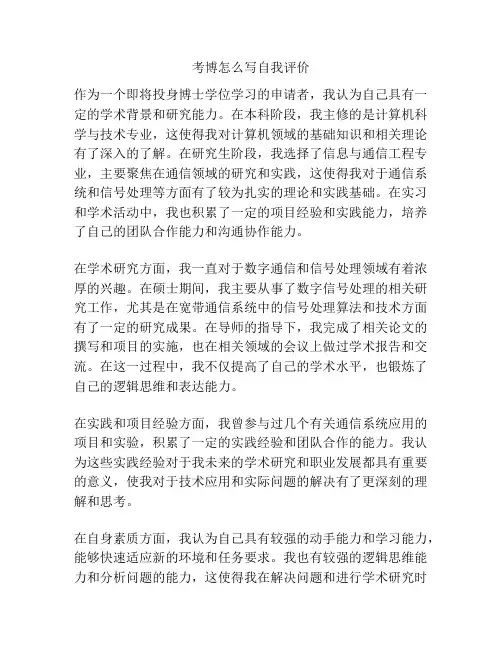 考博怎么写自我评价

作为一个即将投身博士学位学习的申请者，我认为自己具有一定的学术背景和研究能力。在本科阶段，我主修的是计算机科学与技术专业，这使得我对计算机领域的基础知识和相关理论有了深入的了解。在研究生阶段，我选择了信息与通信工程专业，主要聚焦在通信领域的研究和实践，这使得我对于通信系统和信号处理等方面有了较为扎实的理论和实践基础。在实习和学术活动中，我也积累了一定的项目经验和实践能力，培养了自己的团队合作能力和沟通协作能力。

在学术研究方面，我一直对于数字通信和信号处理领域有着浓厚的兴趣。在硕士期间，我主要从事了数字信号处理的相关研究工作，尤其是在宽带通信系统中的信号处理算法和技术方面有了一定的研究成果。在导师的指导下，我完成了相关论文的撰写和项目的实施，也在相关领域的会议上做过学术报告和交流。在这一过程中，我不仅提高了自己的学术水平，也锻炼了自己的逻辑思维和表达能力。

在实践和项目经验方面，我曾参与过几个有关通信系统应用的项目和实验，积累了一定的实践经验和团队合作的能力。我认为这些实践经验对于我未来的学术研究和职业发展都具有重要的意义，使我对于技术应用和实际问题的解决有了更深刻的理解和思考。

在自身素质方面，我认为自己具有较强的动手能力和学习能力，能够快速适应新的环境和任务要求。我也有较强的逻辑思维能力和分析问题的能力，这使得我在解决问题和进行学术研究时